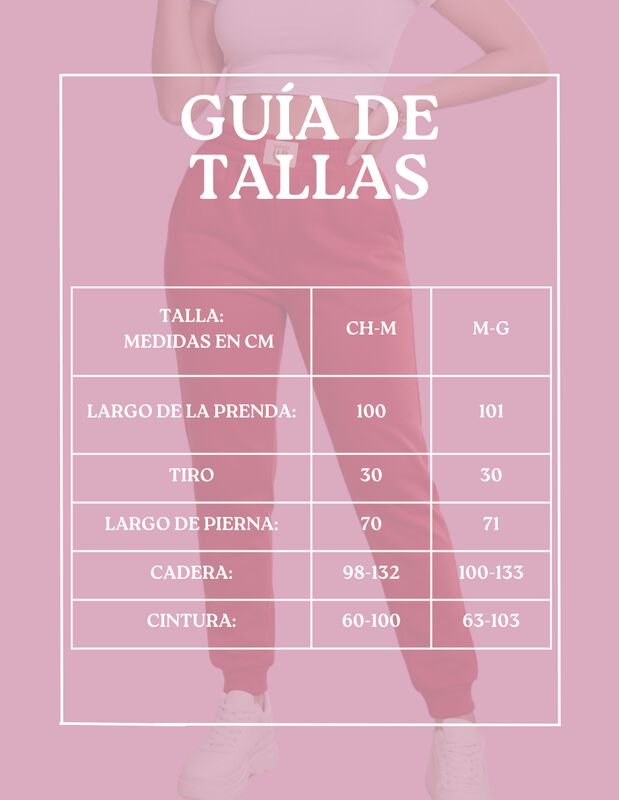 GUÍA DE TALLAS

| TALLA: MEDIDAS EN CM | CH-M | M-G |
|---|---|---|
| LARGO DE LA PRENDA: | 100 | 101 |
| TIRO | 30 | 30 |
| LARGO DE PIERNA: | 70 | 71 |
| CADERA: | 98-132 | 100-133 |
| CINTURA: | 60-100 | 63-103 |